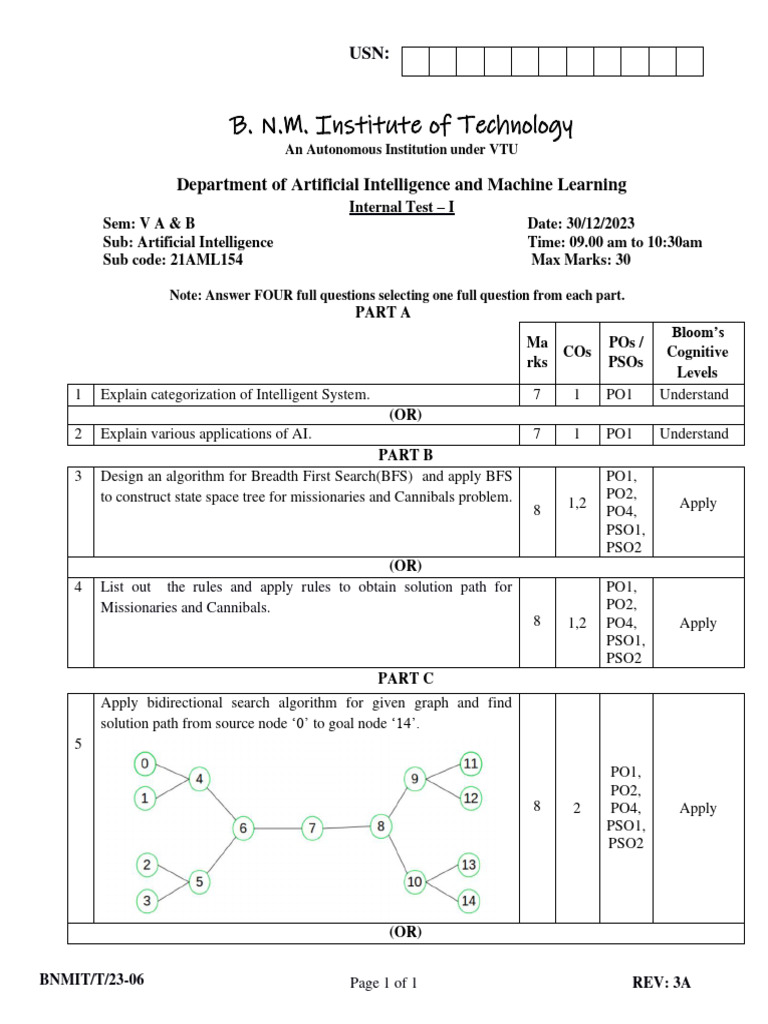 USN:

B. N.M. Institute of Technology
An Autonomous Institution under VTU

Department of Artificial Intelligence and Machine Learning
Internal Test – I

Sem: V A & B
Sub: Artificial Intelligence
Sub code: 21AML154

Date: 30/12/2023
Time: 09.00 am to 10:30am
Max Marks: 30

Note: Answer FOUR full questions selecting one full question from each part.

PART A

| | | Marks | COs | POs / PSOs | Bloom's Cognitive Levels |
|---|---|---|---|---|---|
| 1 | Explain categorization of Intelligent System. | 7 | 1 | PO1 | Understand |
| | (OR) | | | | |
| 2 | Explain various applications of AI. | 7 | 1 | PO1 | Understand |

PART B

| | | | | | |
|---|---|---|---|---|---|
| 3 | Design an algorithm for Breadth First Search(BFS) and apply BFS to construct state space tree for missionaries and Cannibals problem. | 8 | 1,2 | PO1, PO2, PO4, PSO1, PSO2 | Apply |
| | (OR) | | | | |
| 4 | List out the rules and apply rules to obtain solution path for Missionaries and Cannibals. | 8 | 1,2 | PO1, PO2, PO4, PSO1, PSO2 | Apply |

PART C

| | | | | | |
|---|---|---|---|---|---|
| 5 | Apply bidirectional search algorithm for given graph and find solution path from source node '0' to goal node '14'. 0 1 4 6 7 8 9 11 12 2 3 5 10 13 14 | 8 | 2 | PO1, PO2, PO4, PSO1, PSO2 | Apply |
| | (OR) | | | | |

BNMIT/T/23-06
Page 1 of 1
REV: 3A